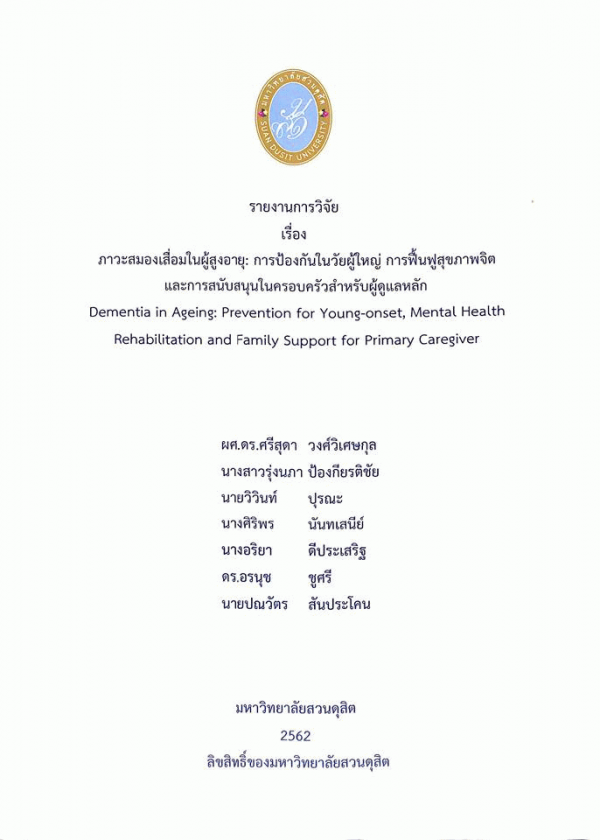 มหาวิทยาลัยสวนดุสิต
SUAN DUSIT UNIVERSITY

รายงานการวิจัย
เรื่อง
ภาวะสมองเสื่อมในผู้สูงอายุ: การป้องกันในวัยผู้ใหญ่ การฟื้นฟูสุขภาพจิต และการสนับสนุนในครอบครัวสำหรับผู้ดูแลหลัก
Dementia in Ageing: Prevention for Young-onset, Mental Health Rehabilitation and Family Support for Primary Caregiver

ผศ.ดร.ศรีสุดา วงศ์วิเศษกุล
นางสาวรุ่งนภา ป้องเกียรติชัย
นายวิวินท์ ปุรณะ
นางศิริพร นันทเสนีย์
นางอริยา ดีประเสริฐ
ดร.อรนุช ชูศรี
นายปณวัตร สันประโคน

มหาวิทยาลัยสวนดุสิต
2562
ลิขสิทธิ์ของมหาวิทยาลัยสวนดุสิต